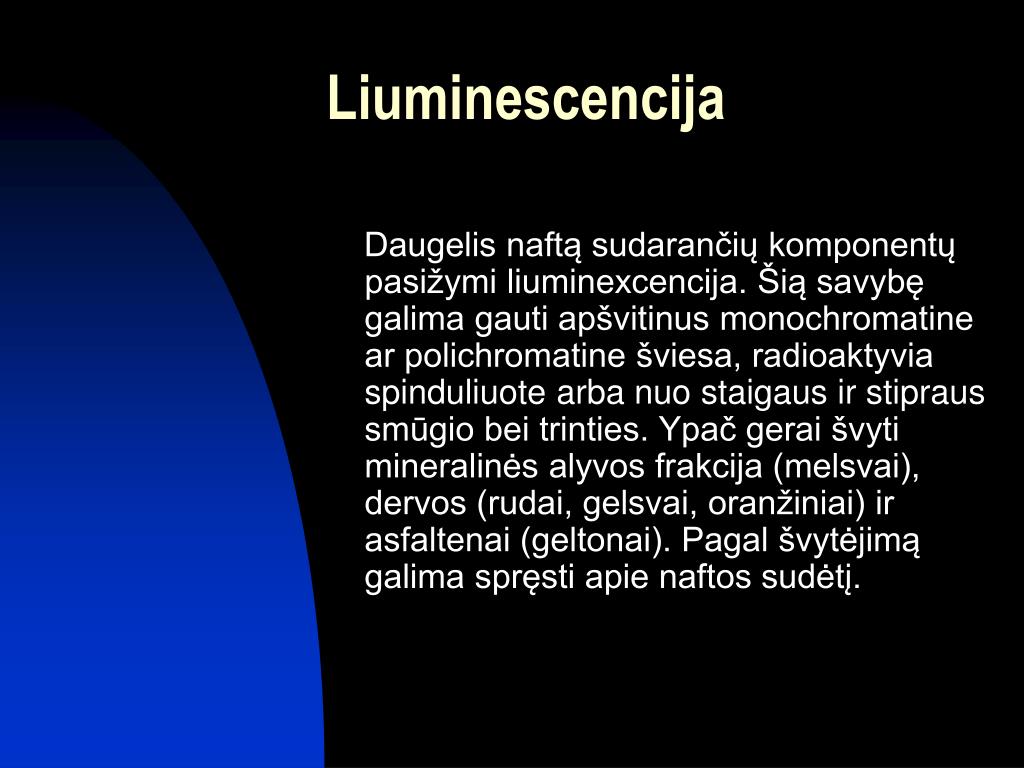 Liuminescencija

Daugelis naftą sudarančių komponentų pasižymi liuminexcencija. Šią savybę galima gauti apšvitinus monochromatine ar polichromatine šviesa, radioaktyvia spinduliuote arba nuo staigaus ir stipraus smūgio bei trinties. Ypač gerai švyti mineralinės alyvos frakcija (melsvai), dervos (rudai, gelsvai, oranžiniai) ir asfaltenai (geltonai). Pagal švytėjimą galima spręsti apie naftos sudėtį.